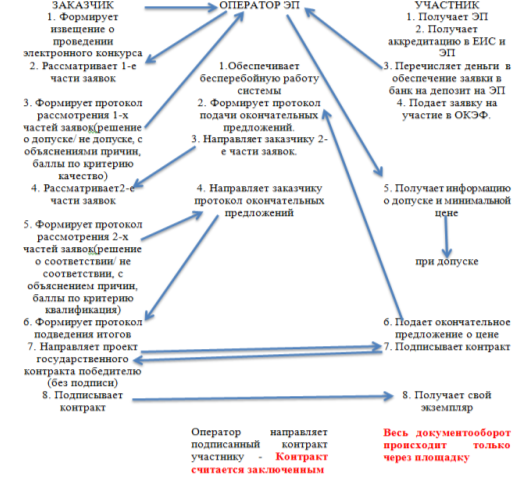 ЗАКАЗЧИК
1. Формирует извещение о проведении электронного конкурса
2. Рассматривает 1-е части заявок

3. Формирует протокол рассмотрения 1-х частей заявок(решение о допуске/ не допуске, с объяснениями причин, баллы по критерию качество)
4. Рассматривает2-е части заявок

5. Формирует протокол рассмотрения 2-х частей заявок(решение о соответствии/ не соответствии, с объяснением причин, баллы по критерию квалификация)
6. Формирует протокол подведения итогов
7. Направляет проект государственного контракта победителю (без подписи)
8. Подписывает контракт

ОПЕРАТОР ЭП

1.Обеспечивает бесперебойную работу системы
2. Формирует протокол подачи окончательных предложений.
3. Направляет заказчику 2-е части заявок.

4. Направляет заказчику протокол окончательных предложений

Оператор направляет подписанный контракт участнику - Контракт считается заключенным

УЧАСТНИК
1. Получает ЭП
2. Получает аккредитацию в ЕИС и ЭП
3. Перечисляет деньги в обеспечение заявки в банк на депозит на ЭП
4. Подает заявку на участие в ОКЭФ.

5. Получает информацию о допуске и минимальной цене

при допуске

6. Подает окончательное предложение о цене
7. Подписывает контракт

8. Получает свой экземпляр

Весь документооборот происходит только через площадку